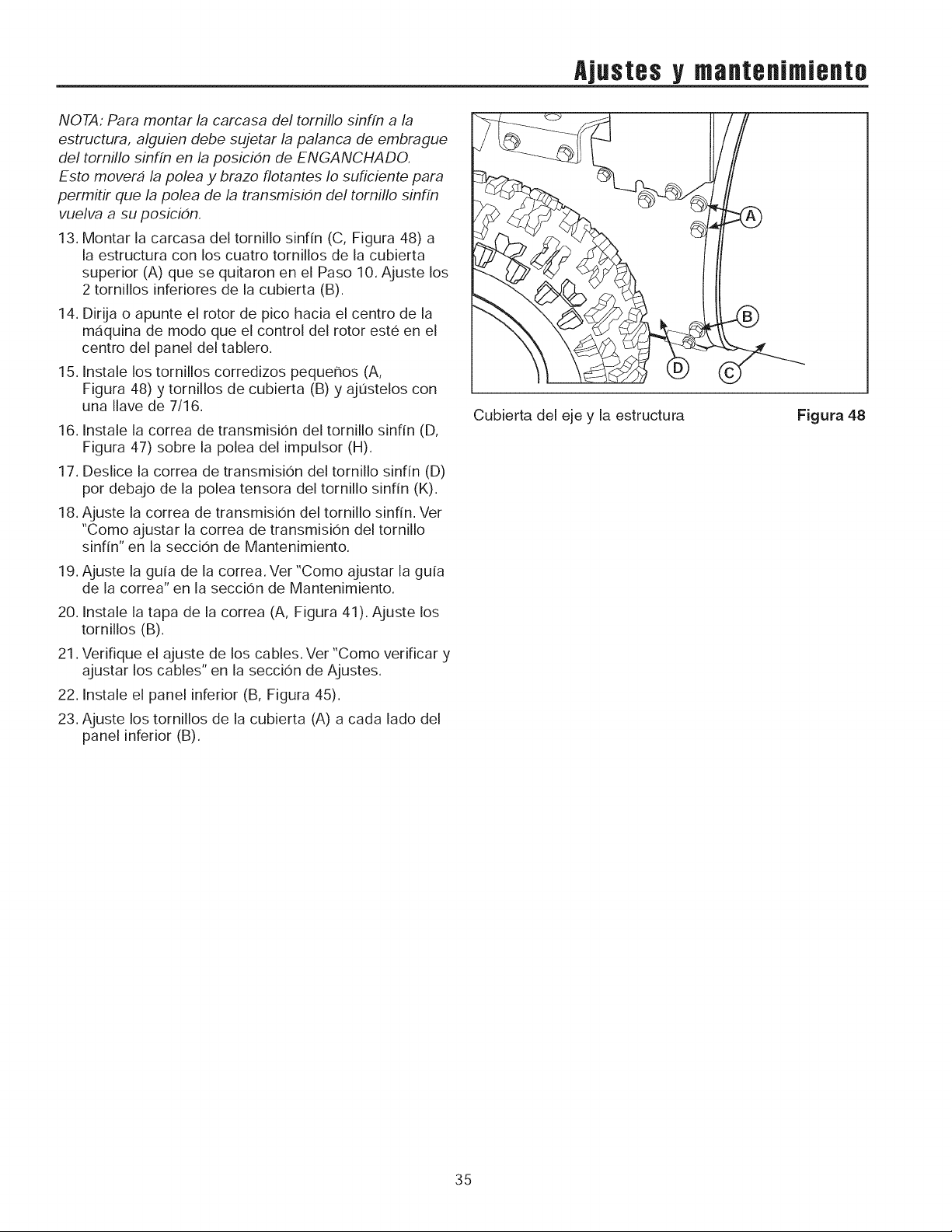 Ajustes y mantenimiento

NOTA: Para montar la carcasa del tornillo sinfín a la estructura, alguien debe sujetar la palanca de embrague del tornillo sinfín en la posición de ENGANCHADO. Esto moverá la polea y brazo flotantes lo suficiente para permitir que la polea de la transmisión del tornillo sinfín vuelva a su posición.

13. Montar la carcasa del tornillo sinfín (C, Figura 48) a la estructura con los cuatro tornillos de la cubierta superior (A) que se quitaron en el Paso 10. Ajuste los 2 tornillos inferiores de la cubierta (B).

14. Dirija o apunte el rotor de pico hacia el centro de la máquina de modo que el control del rotor esté en el centro del panel del tablero.

15. Instale los tornillos corredizos pequeños (A, Figura 48) y tornillos de cubierta (B) y ajústelos con una llave de 7/16.

16. Instale la correa de transmisión del tornillo sinfín (D, Figura 47) sobre la polea del impulsor (H).

17. Deslice la correa de transmisión del tornillo sinfín (D) por debajo de la polea tensora del tornillo sinfín (K).

18. Ajuste la correa de transmisión del tornillo sinfín. Ver "Como ajustar la correa de transmisión del tornillo sinfín" en la sección de Mantenimiento.

19. Ajuste la guía de la correa. Ver "Como ajustar la guía de la correa" en la sección de Mantenimiento.

20. Instale la tapa de la correa (A, Figura 41). Ajuste los tornillos (B).

21. Verifique el ajuste de los cables. Ver "Como verificar y ajustar los cables" en la sección de Ajustes.

22. Instale el panel inferior (B, Figura 45).

23. Ajuste los tornillos de la cubierta (A) a cada lado del panel inferior (B).

A
B
D
C

Cubierta del eje y la estructura
Figura 48

35